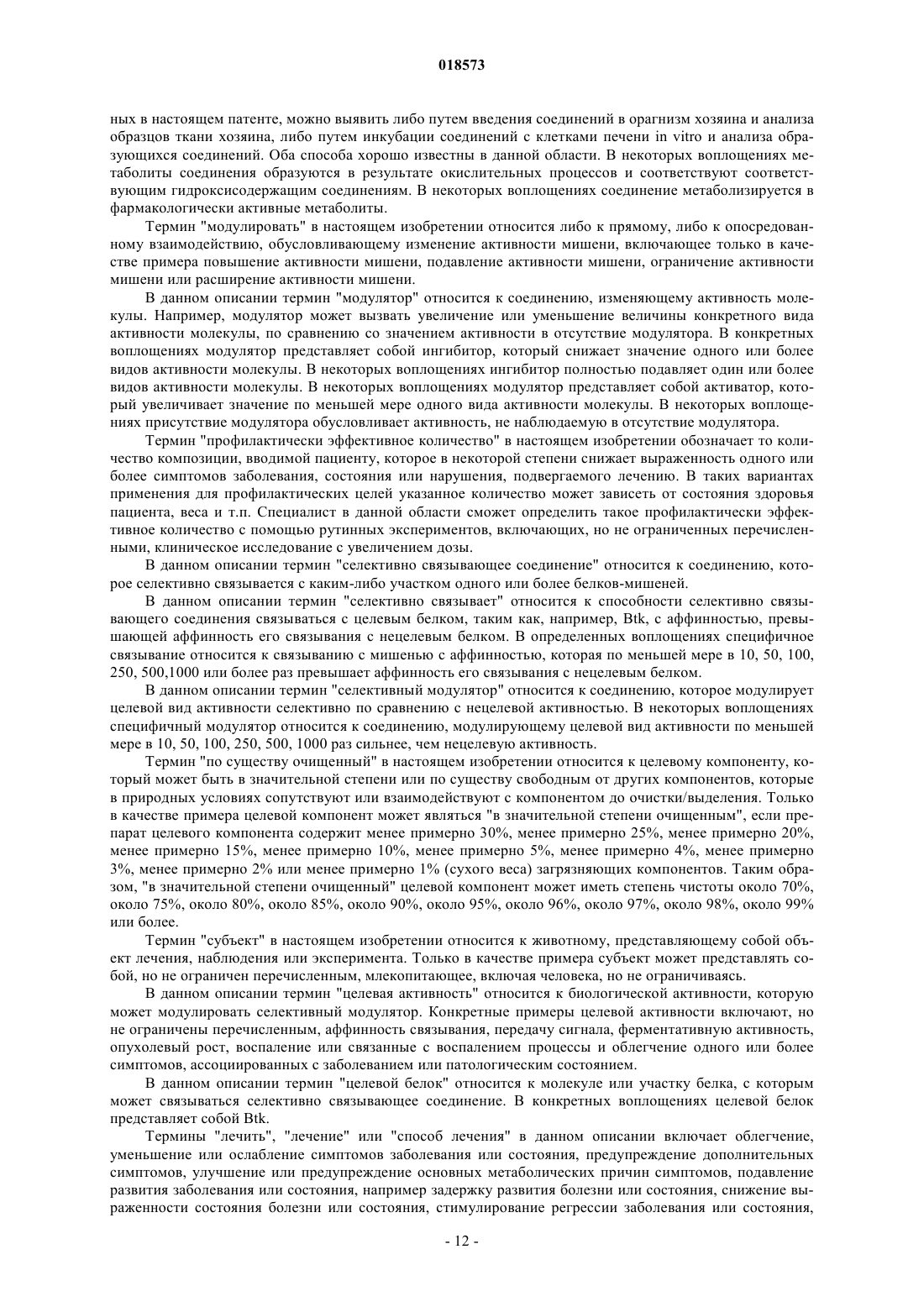 018573

ных в настоящем патенте, можно выявить либо путем введения соединений в орагнизм хозяина и анализа образцов ткани хозяина, либо путем инкубации соединений с клетками печени in vitro и анализа образующихся соединений. Оба способа хорошо известны в данной области. В некоторых воплощениях метаболиты соединения образуются в результате окислительных процессов и соответствуют соответствующим гидроксисодержащим соединениям. В некоторых воплощениях соединение метаболизируется в фармакологически активные метаболиты.

Термин "модулировать" в настоящем изобретении относится либо к прямому, либо к опосредованному взаимодействию, обусловливающему изменение активности мишени, включающее только в качестве примера повышение активности мишени, подавление активности мишени, ограничение активности мишени или расширение активности мишени.

В данном описании термин "модулятор" относится к соединению, изменяющему активность молекулы. Например, модулятор может вызвать увеличение или уменьшение величины конкретного вида активности молекулы, по сравнению со значением активности в отсутствие модулятора. В конкретных воплощениях модулятор представляет собой ингибитор, который снижает значение одного или более видов активности молекулы. В некоторых воплощениях ингибитор полностью подавляет один или более видов активности молекулы. В некоторых воплощениях модулятор представляет собой активатор, который увеличивает значение по меньшей мере одного вида активности молекулы. В некоторых воплощениях присутствие модулятора обусловливает активность, не наблюдаемую в отсутствие модулятора.

Термин "профилактически эффективное количество" в настоящем изобретении обозначает то количество композиции, вводимой пациенту, которое в некоторой степени снижает выраженность одного или более симптомов заболевания, состояния или нарушения, подвергаемого лечению. В таких вариантах применения для профилактических целей указанное количество может зависеть от состояния здоровья пациента, веса и т.п. Специалист в данной области сможет определить такое профилактически эффективное количество с помощью рутинных экспериментов, включающих, но не ограниченных перечисленными, клиническое исследование с увеличением дозы.

В данном описании термин "селективно связывающее соединение" относится к соединению, которое селективно связывается с каким-либо участком одного или более белков-мишеней.

В данном описании термин "селективно связывает" относится к способности селективно связывающего соединения связываться с целевым белком, таким как, например, Btk, с аффинностью, превышающей аффинность его связывания с нецелевым белком. В определенных воплощениях специфичное связывание относится к связыванию с мишенью с аффинностью, которая по меньшей мере в 10, 50, 100, 250, 500,1000 или более раз превышает аффинность его связывания с нецелевым белком.

В данном описании термин "селективный модулятор" относится к соединению, которое модулирует целевой вид активности селективно по сравнению с нецелевой активностью. В некоторых воплощениях специфичный модулятор относится к соединению, модулирующему целевой вид активности по меньшей мере в 10, 50, 100, 250, 500, 1000 раз сильнее, чем нецелевую активность.

Термин "по существу очищенный" в настоящем изобретении относится к целевому компоненту, который может быть в значительной степени или по существу свободным от других компонентов, которые в природных условиях сопутствуют или взаимодействуют с компонентом до очистки/выделения. Только в качестве примера целевой компонент может являться "в значительной степени очищенным", если препарат целевого компонента содержит менее примерно 30%, менее примерно 25%, менее примерно 20%, менее примерно 15%, менее примерно 10%, менее примерно 5%, менее примерно 4%, менее примерно 3%, менее примерно 2% или менее примерно 1% (сухого веса) загрязняющих компонентов. Таким образом, "в значительной степени очищенный" целевой компонент может иметь степень чистоты около 70%, около 75%, около 80%, около 85%, около 90%, около 95%, около 96%, около 97%, около 98%, около 99% или более.

Термин "субъект" в настоящем изобретении относится к животному, представляющему собой объект лечения, наблюдения или эксперимента. Только в качестве примера субъект может представлять собой, но не ограничен перечисленным, млекопитающее, включая человека, но не ограничиваясь.

В данном описании термин "целевая активность" относится к биологической активности, которую может модулировать селективный модулятор. Конкретные примеры целевой активности включают, но не ограничены перечисленным, аффинность связывания, передачу сигнала, ферментативную активность, опухолевый рост, воспаление или связанные с воспалением процессы и облегчение одного или более симптомов, ассоциированных с заболеванием или патологическим состоянием.

В данном описании термин "целевой белок" относится к молекуле или участку белка, с которым может связываться селективно связывающее соединение. В конкретных воплощениях целевой белок представляет собой Btk.

Термины "лечить", "лечение" или "способ лечения" в данном описании включает облегчение, уменьшение или ослабление симптомов заболевания или состояния, предупреждение дополнительных симптомов, улучшение или предупреждение основных метаболических причин симптомов, подавление развития заболевания или состояния, например задержку развития болезни или состояния, снижение выраженности состояния болезни или состояния, стимулирование регрессии заболевания или состояния,

- 12 -